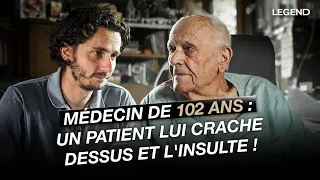 LEGEND

MÉDECIN DE 102 ANS : UN PATIENT LUI CRACHE DESSUS ET L'INSULTE !